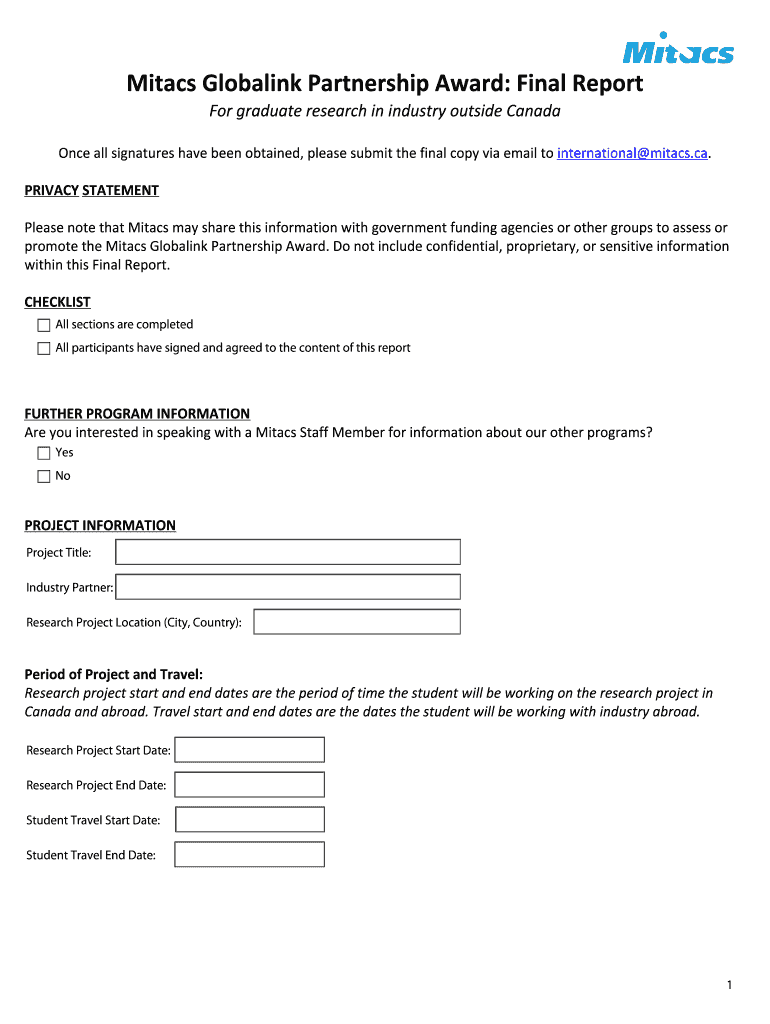 Mitacs

Mitacs Globalink Partnership Award: Final Report

For graduate research in industry outside Canada

Once all signatures have been obtained, please submit the final copy via email to international@mitacs.ca.

PRIVACY STATEMENT

Please note that Mitacs may share this information with government funding agencies or other groups to assess or promote the Mitacs Globalink Partnership Award. Do not include confidential, proprietary, or sensitive information within this Final Report.

CHECKLIST

All sections are completed

All participants have signed and agreed to the content of this report

FURTHER PROGRAM INFORMATION

Are you interested in speaking with a Mitacs Staff Member for information about our other programs?

Yes

No

PROJECT INFORMATION

Project Title:

Industry Partner:

Research Project Location (City, Country):

Period of Project and Travel:

Research project start and end dates are the period of time the student will be working on the research project in Canada and abroad. Travel start and end dates are the dates the student will be working with industry abroad.

Research Project Start Date:

Research Project End Date:

Student Travel Start Date:

Student Travel End Date:

1